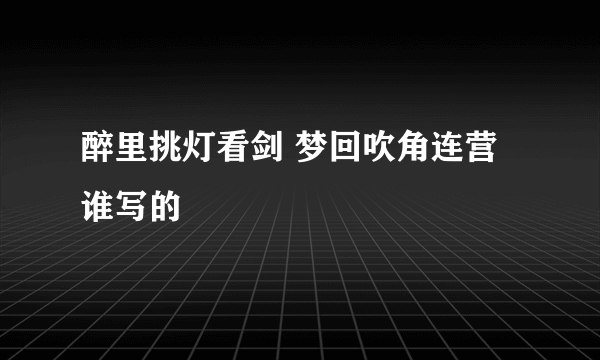 醉里挑灯看剑 梦回吹角连营谁写的